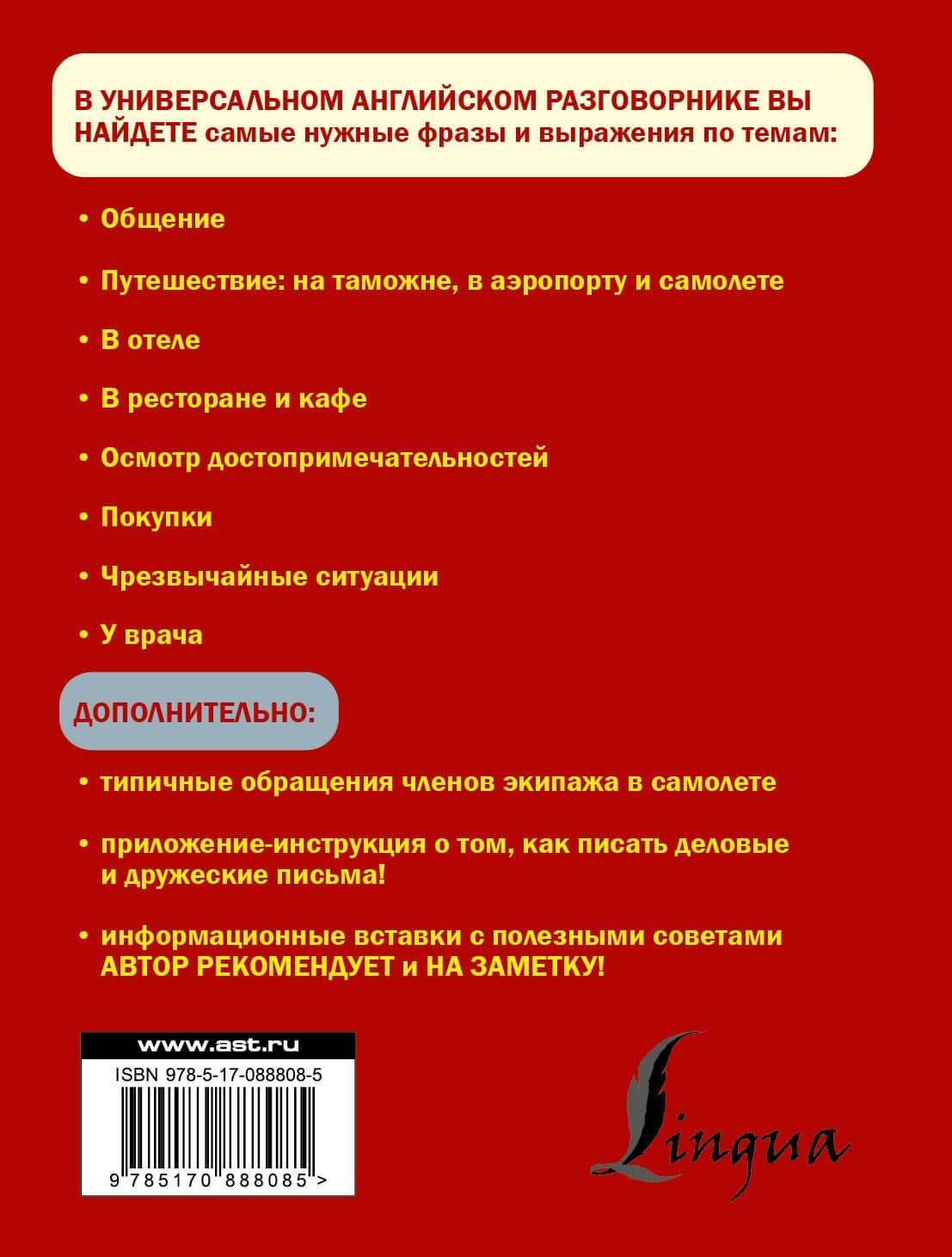 В УНИВЕРСАЛЬНОМ АНГЛИЙСКОМ РАЗГОВОРНИКЕ ВЫ НАЙДЕТЕ самые нужные фразы и выражения по темам:

• Общение

• Путешествие: на таможне, в аэропорту и самолете

• В отеле

• В ресторане и кафе

• Осмотр достопримечательностей

• Покупки

• Чрезвычайные ситуации

• У врача

ДОПОЛНИТЕЛЬНО:

• типичные обращения членов экипажа в самолете

• приложение-инструкция о том, как писать деловые и дружеские письма!

• информационные вставки с полезными советами АВТОР РЕКОМЕНДУЕТ и НА ЗАМЕТКУ!

www.ast.ru
ISBN 978-5-17-088808-5
9 785170 888085 >

Lingua